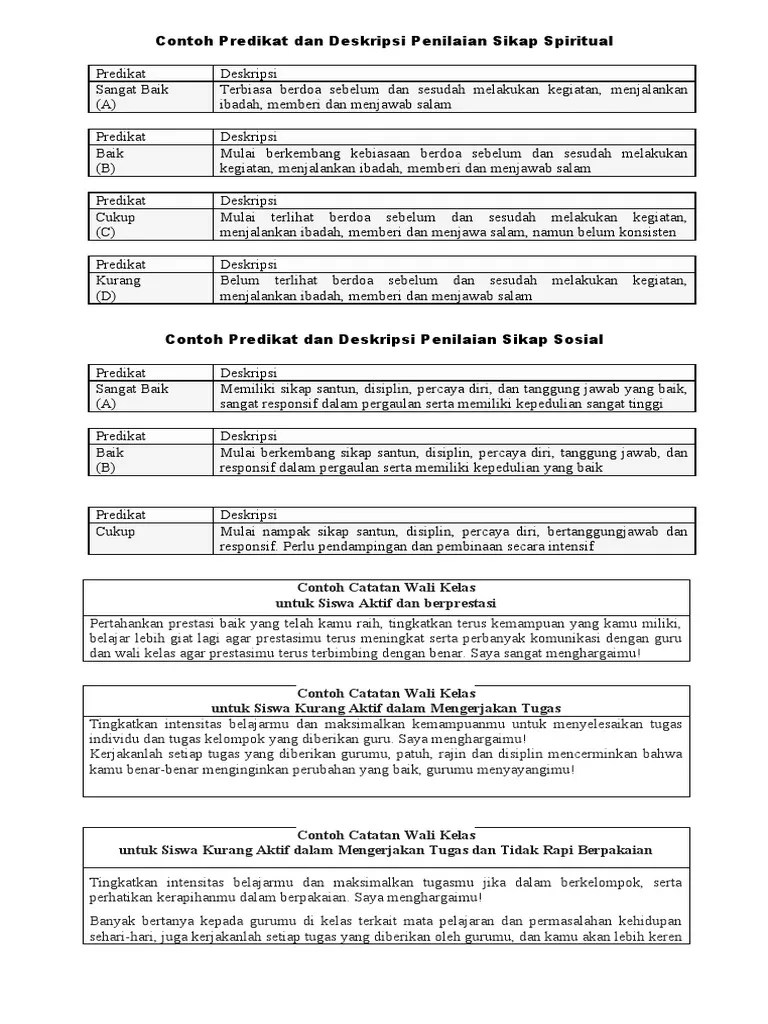 Contoh Predikat dan Deskripsi Penilaian Sikap Spiritual

| Predikat | Deskripsi |
|---|---|
| Sangat Baik (A) | Terbiasa berdoa sebelum dan sesudah melakukan kegiatan, menjalankan ibadah, memberi dan menjawab salam |

| Predikat | Deskripsi |
|---|---|
| Baik (B) | Mulai berkembang kebiasaan berdoa sebelum dan sesudah melakukan kegiatan, menjalankan ibadah, memberi dan menjawab salam |

| Predikat | Deskripsi |
|---|---|
| Cukup (C) | Mulai terlihat berdoa sebelum dan sesudah melakukan kegiatan, menjalankan ibadah, memberi dan menjawa salam, namun belum konsisten |

| Predikat | Deskripsi |
|---|---|
| Kurang (D) | Belum terlihat berdoa sebelum dan sesudah melakukan kegiatan, menjalankan ibadah, memberi dan menjawab salam |

Contoh Predikat dan Deskripsi Penilaian Sikap Sosial

| Predikat | Deskripsi |
|---|---|
| Sangat Baik (A) | Memiliki sikap santun, disiplin, percaya diri, dan tanggung jawab yang baik, sangat responsif dalam pergaulan serta memiliki kepedulian sangat tinggi |

| Predikat | Deskripsi |
|---|---|
| Baik (B) | Mulai berkembang sikap santun, disiplin, percaya diri, tanggung jawab, dan responsif dalam pergaulan serta memiliki kepedulian yang baik |

| Predikat | Deskripsi |
|---|---|
| Cukup | Mulai nampak sikap santun, disiplin, percaya diri, bertanggungjawab dan responsif. Perlu pendampingan dan pembinaan secara intensif |

Contoh Catatan Wali Kelas
untuk Siswa Aktif dan berprestasi

Pertahankan prestasi baik yang telah kamu raih, tingkatkan terus kemampuan yang kamu miliki, belajar lebih giat lagi agar prestasimu terus meningkat serta perbanyak komunikasi dengan guru dan wali kelas agar prestasimu terus terbimbing dengan benar. Saya sangat menghargaimu!

Contoh Catatan Wali Kelas
untuk Siswa Kurang Aktif dalam Mengerjakan Tugas

Tingkatkan intensitas belajarmu dan maksimalkan kemampuanmu untuk menyelesaikan tugas individu dan tugas kelompok yang diberikan guru. Saya menghargaimu!
Kerjakanlah setiap tugas yang diberikan gurumu, patuh, rajin dan disiplin mencerminkan bahwa kamu benar-benar menginginkan perubahan yang baik, gurumu menyayangimu!

Contoh Catatan Wali Kelas
untuk Siswa Kurang Aktif dalam Mengerjakan Tugas dan Tidak Rapi Berpakaian

Tingkatkan intensitas belajarmu dan maksimalkan tugasmu jika dalam berkelompok, serta perhatikan kerapihanmu dalam berpakaian. Saya menghargaimu!

Banyak bertanya kepada gurumu di kelas terkait mata pelajaran dan permasalahan kehidupan sehari-hari, juga kerjakanlah setiap tugas yang diberikan oleh gurumu, dan kamu akan lebih keren